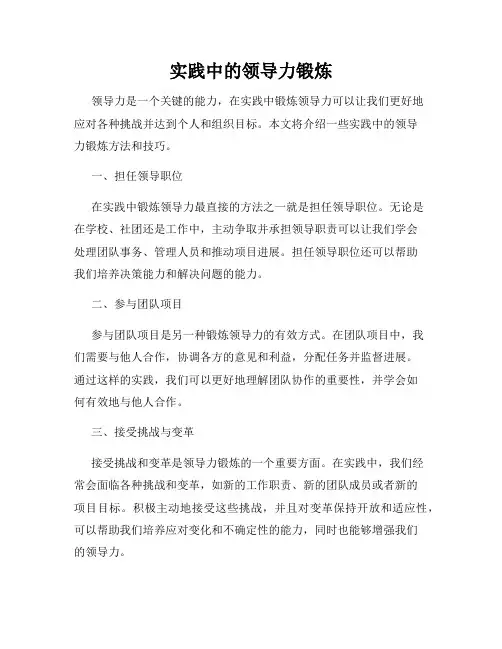 实践中的领导力锻炼

领导力是一个关键的能力，在实践中锻炼领导力可以让我们更好地应对各种挑战并达到个人和组织目标。本文将介绍一些实践中的领导力锻炼方法和技巧。

一、担任领导职位

在实践中锻炼领导力最直接的方法之一就是担任领导职位。无论是在学校、社团还是工作中，主动争取并承担领导职责可以让我们学会处理团队事务、管理人员和推动项目进展。担任领导职位还可以帮助我们培养决策能力和解决问题的能力。

二、参与团队项目

参与团队项目是另一种锻炼领导力的有效方式。在团队项目中，我们需要与他人合作，协调各方的意见和利益，分配任务并监督进展。通过这样的实践，我们可以更好地理解团队协作的重要性，并学会如何有效地与他人合作。

三、接受挑战与变革

接受挑战和变革是领导力锻炼的一个重要方面。在实践中，我们经常会面临各种挑战和变革，如新的工作职责、新的团队成员或者新的项目目标。积极主动地接受这些挑战，并且对变革保持开放和适应性，可以帮助我们培养应对变化和不确定性的能力，同时也能够增强我们的领导力。